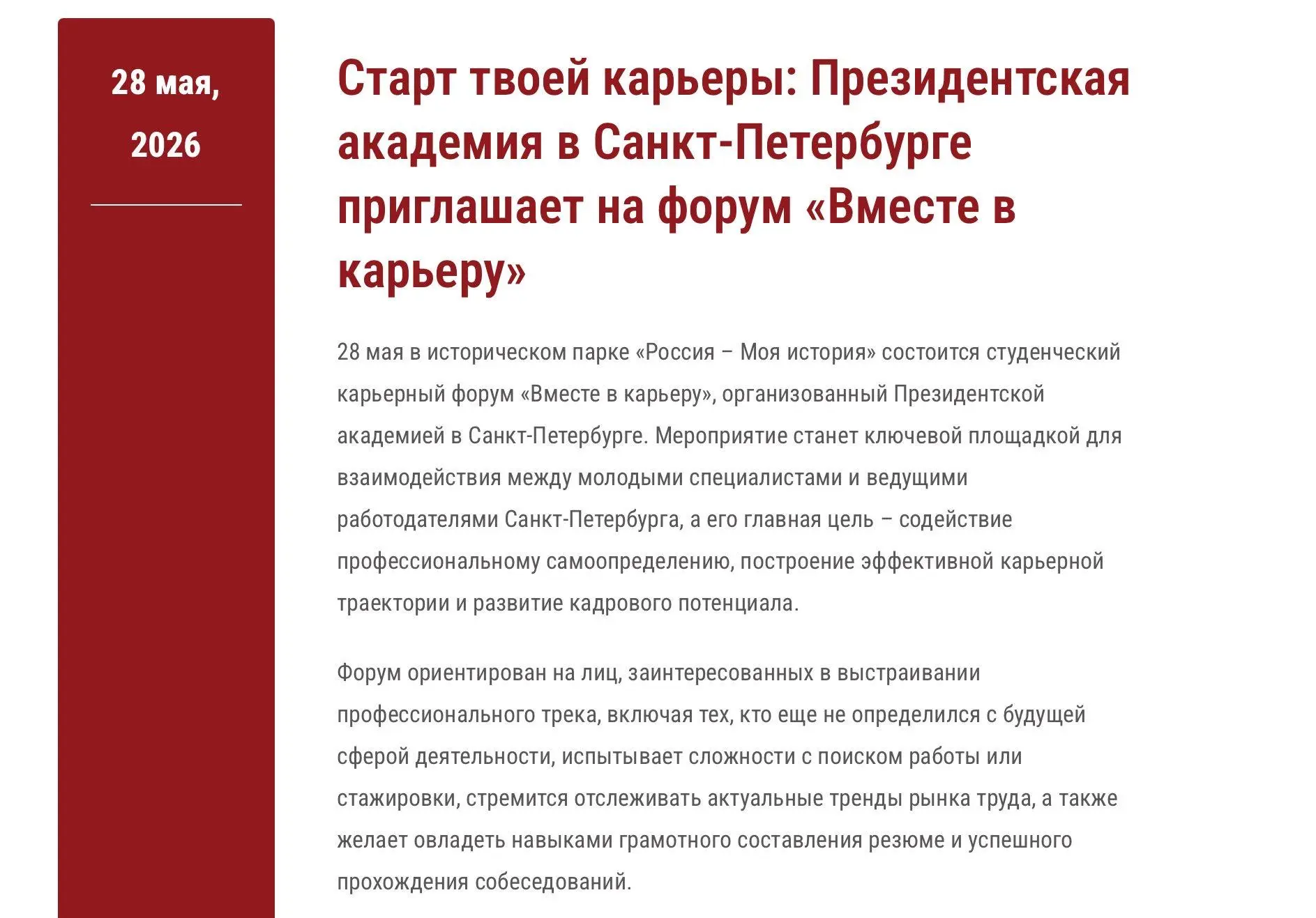 28 мая, 2026

Старт твоей карьеры: Президентская академия в Санкт-Петербурге приглашает на форум «Вместе в карьеру»

28 мая в историческом парке «Россия – Моя история» состоится студенческий карьерный форум «Вместе в карьеру», организованный Президентской академией в Санкт-Петербурге. Мероприятие станет ключевой площадкой для взаимодействия между молодыми специалистами и ведущими работодателями Санкт-Петербурга, а его главная цель – содействие профессиональному самоопределению, построение эффективной карьерной траектории и развитие кадрового потенциала.

Форум ориентирован на лиц, заинтересованных в выстраивании профессионального трека, включая тех, кто еще не определился с будущей сферой деятельности, испытывает сложности с поиском работы или стажировки, стремится отслеживать актуальные тренды рынка труда, а также желает овладеть навыками грамотного составления резюме и успешного прохождения собеседований.